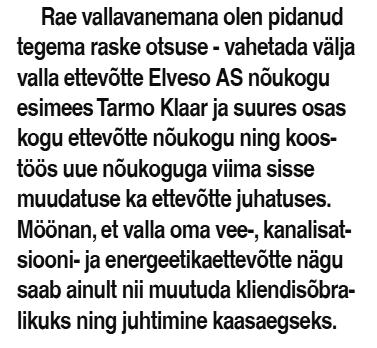 Rae vallavanemana olen pidanud tegema raske otsuse - vahetada välja valla ettevõtte Elveso AS nõukogu esimees Tarmo Klaar ja suures osas kogu ettevõtte nõukogu ning koostöös uue nõukoguga viima sisse muudatuse ka ettevõtte juhatuses. Möönan, et valla oma vee-, kanalisatsiooni- ja energeetikaettevõtte nägu saab ainult nii muutuda kliendisõbralikuks ning juhtimine kaasaegseks.